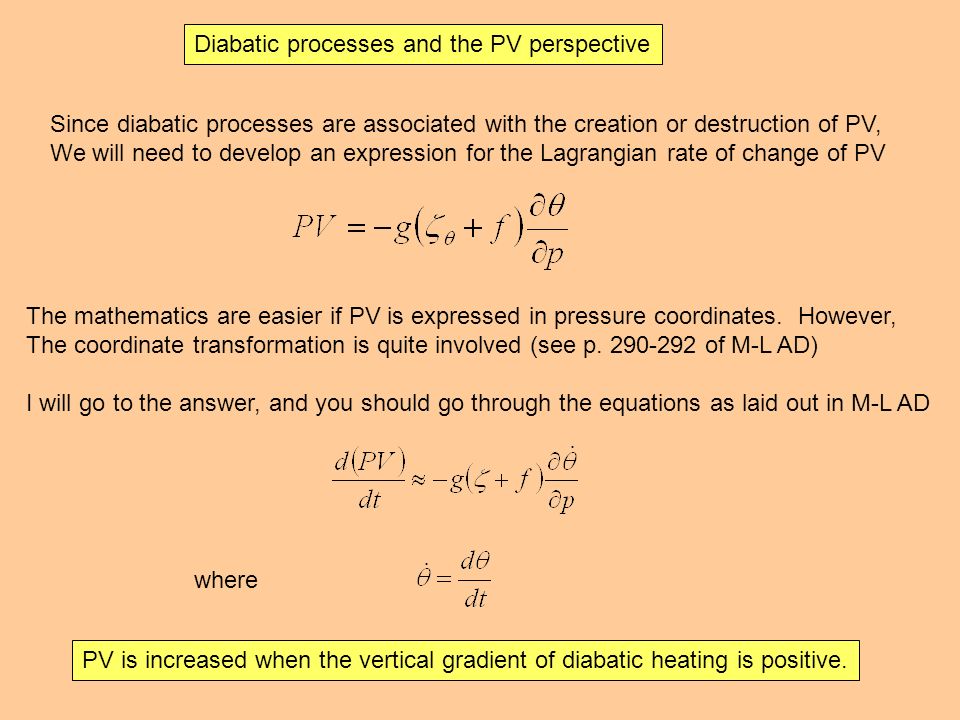 Diabatic processes and the PV perspective

Since diabatic processes are associated with the creation or destruction of PV, We will need to develop an expression for the Lagrangian rate of change of PV

$PV = -g(\zeta_\theta + f)\frac{\partial \theta}{\partial p}$

The mathematics are easier if PV is expressed in pressure coordinates. However, The coordinate transformation is quite involved (see p. 290-292 of M-L AD)

I will go to the answer, and you should go through the equations as laid out in M-L AD

$\frac{d(PV)}{dt} \approx -g(\zeta + f)\frac{\partial \dot{\theta}}{\partial p}$

where $\dot{\theta} = \frac{d\theta}{dt}$

PV is increased when the vertical gradient of diabatic heating is positive.